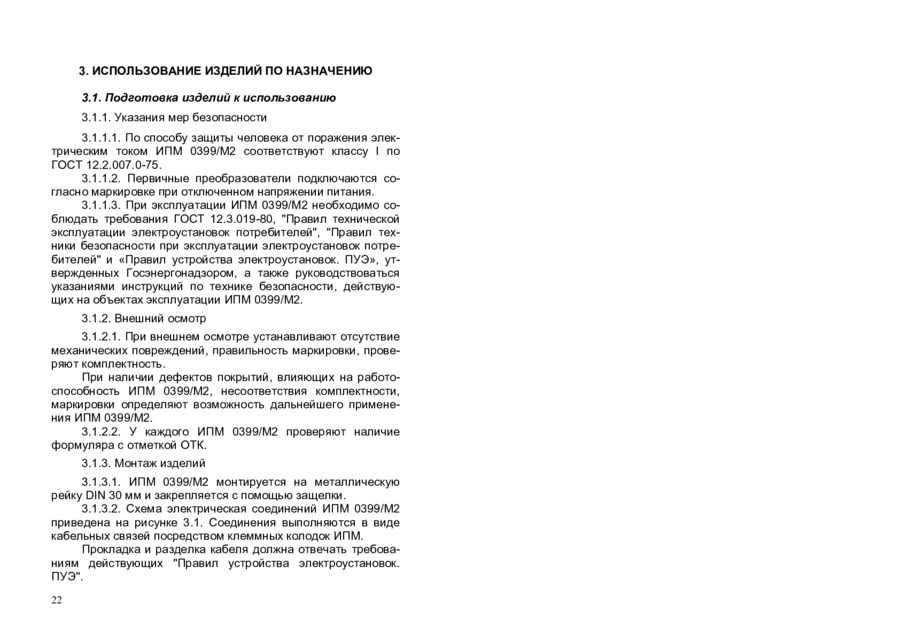 3. ИСПОЛЬЗОВАНИЕ ИЗДЕЛИЙ ПО НАЗНАЧЕНИЮ

3.1. Подготовка изделий к использованию

3.1.1. Указания мер безопасности

3.1.1.1. По способу защиты человека от поражения электрическим током ИПМ 0399/М2 соответствуют классу I по ГОСТ 12.2.007.0-75.
3.1.1.2. Первичные преобразователи подключаются согласно маркировке при отключенном напряжении питания.
3.1.1.3. При эксплуатации ИПМ 0399/М2 необходимо соблюдать требования ГОСТ 12.3.019-80, "Правил технической эксплуатации электроустановок потребителей", "Правил техники безопасности при эксплуатации электроустановок потребителей" и «Правил устройства электроустановок. ПУЭ», утвержденных Госэнергонадзором, а также руководствоваться указаниями инструкций по технике безопасности, действующих на объектах эксплуатации ИПМ 0399/М2.

3.1.2. Внешний осмотр

3.1.2.1. При внешнем осмотре устанавливают отсутствие механических повреждений, правильность маркировки, проверяют комплектность.
При наличии дефектов покрытий, влияющих на работоспособность ИПМ 0399/М2, несоответствия комплектности, маркировки определяют возможность дальнейшего применения ИПМ 0399/М2.
3.1.2.2. У каждого ИПМ 0399/М2 проверяют наличие формуляра с отметкой ОТК.

3.1.3. Монтаж изделий

3.1.3.1. ИПМ 0399/М2 монтируется на металлическую рейку DIN 30 мм и закрепляется с помощью защелки.
3.1.3.2. Схема электрическая соединений ИПМ 0399/М2 приведена на рисунке 3.1. Соединения выполняются в виде кабельных связей посредством клеммных колодок ИПМ.
Прокладка и разделка кабеля должна отвечать требованиям действующих "Правил устройства электроустановок. ПУЭ".

22